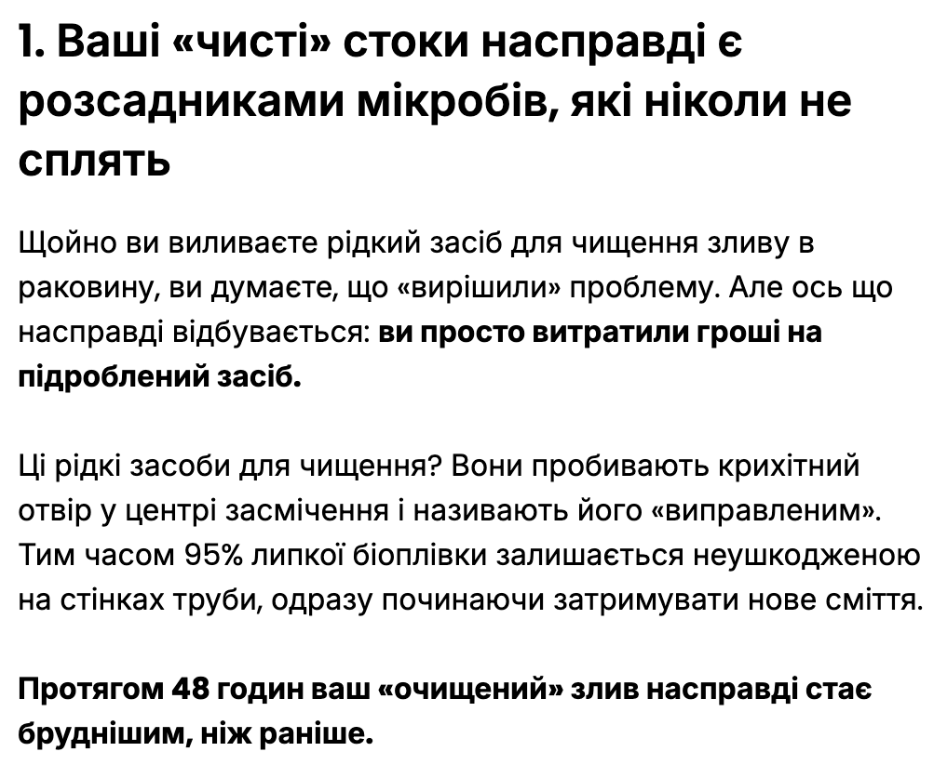 1. Ваші «чисті» стоки насправді є розсадниками мікробів, які ніколи не сплять

Щойно ви виливаєте рідкий засіб для чищення зливу в раковину, ви думаєте, що «вирішили» проблему. Але ось що насправді відбувається: ви просто витратили гроші на підроблений засіб.

Ці рідкі засоби для чищення? Вони пробивають крихітний отвір у центрі засмічення і називають його «виправленим». Тим часом 95% липкої біоплівки залишається неушкодженою на стінках труби, одразу починаючи затримувати нове сміття.

Протягом 48 годин ваш «очищений» злив насправді стає бруднішим, ніж раніше.